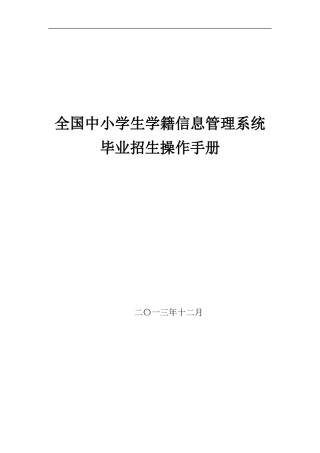 全国中小学生学籍信息管理系统
毕业招生操作手册

二〇一三年十二月